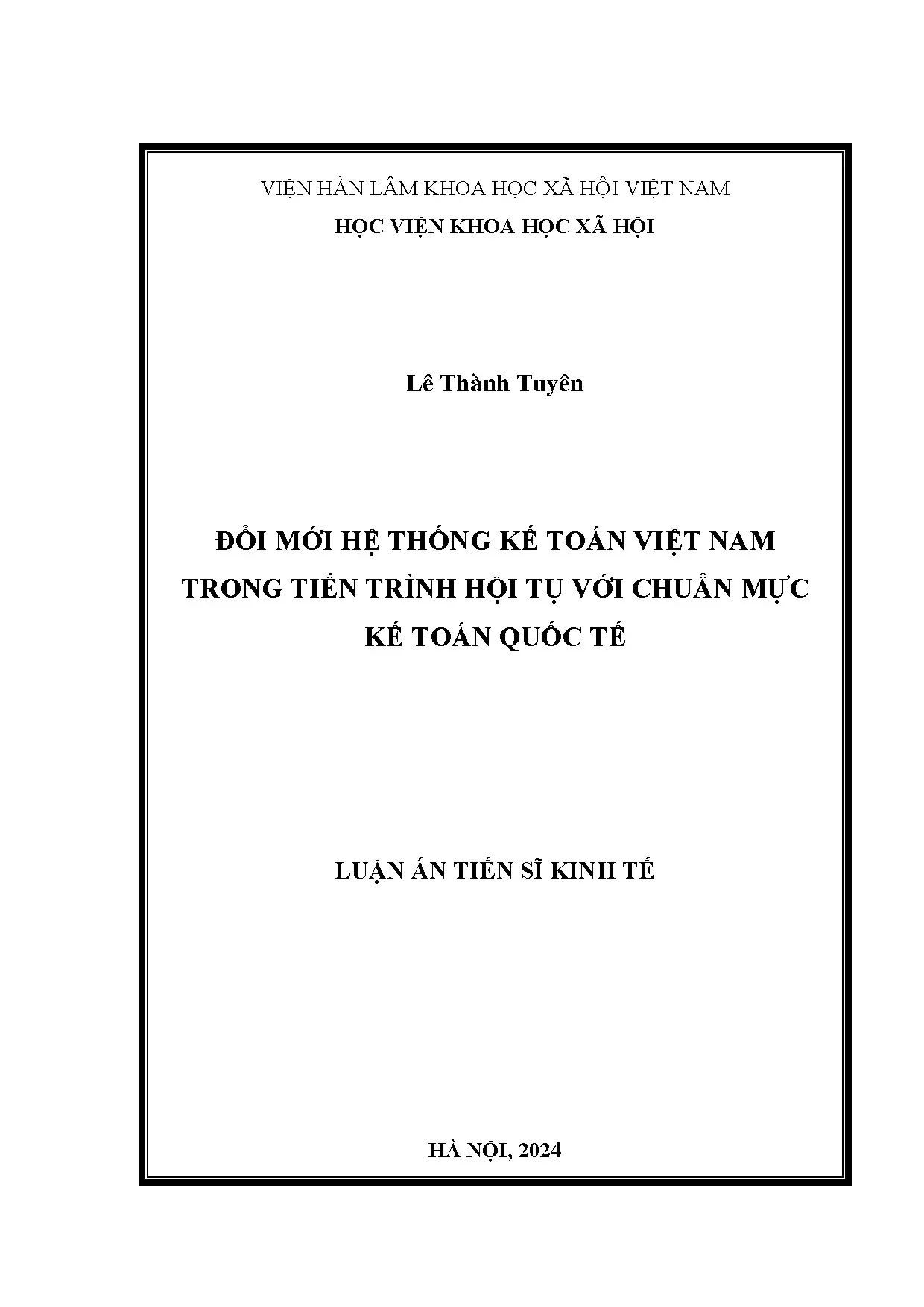 VIỆN HÀN LÂM KHOA HỌC XÃ HỘI VIỆT NAM
HỌC VIỆN KHOA HỌC XÃ HỘI

Lê Thành Tuyên

ĐỔI MỚI HỆ THỐNG KẾ TOÁN VIỆT NAM TRONG TIẾN TRÌNH HỘI TỤ VỚI CHUẨN MỰC KẾ TOÁN QUỐC TẾ

LUẬN ÁN TIẾN SĨ KINH TẾ

HÀ NỘI, 2024